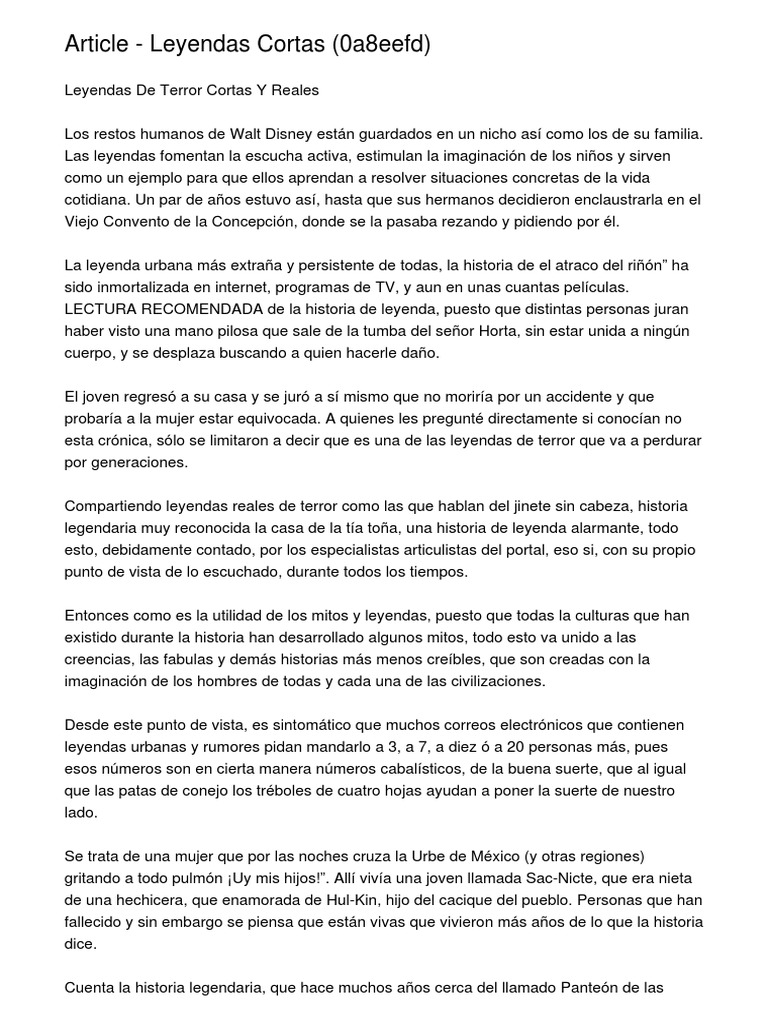 Article - Leyendas Cortas (0a8eefd)

Leyendas De Terror Cortas Y Reales

Los restos humanos de Walt Disney están guardados en un nicho así como los de su familia. Las leyendas fomentan la escucha activa, estimulan la imaginación de los niños y sirven como un ejemplo para que ellos aprendan a resolver situaciones concretas de la vida cotidiana. Un par de años estuvo así, hasta que sus hermanos decidieron enclaustrarla en el Viejo Convento de la Concepción, donde se la pasaba rezando y pidiendo por él.

La leyenda urbana más extraña y persistente de todas, la historia de el atraco del riñón" ha sido inmortalizada en internet, programas de TV, y aun en unas cuantas películas. LECTURA RECOMENDADA de la historia de leyenda, puesto que distintas personas juran haber visto una mano pilosa que sale de la tumba del señor Horta, sin estar unida a ningún cuerpo, y se desplaza buscando a quien hacerle daño.

El joven regresó a su casa y se juró a sí mismo que no moriría por un accidente y que probaría a la mujer estar equivocada. A quienes les pregunté directamente si conocían no esta crónica, sólo se limitaron a decir que es una de las leyendas de terror que va a perdurar por generaciones.

Compartiendo leyendas reales de terror como las que hablan del jinete sin cabeza, historia legendaria muy reconocida la casa de la tía toña, una historia de leyenda alarmante, todo esto, debidamente contado, por los especialistas articulistas del portal, eso si, con su propio punto de vista de lo escuchado, durante todos los tiempos.

Entonces como es la utilidad de los mitos y leyendas, puesto que todas la culturas que han existido durante la historia han desarrollado algunos mitos, todo esto va unido a las creencias, las fabulas y demás historias más menos creíbles, que son creadas con la imaginación de los hombres de todas y cada una de las civilizaciones.

Desde este punto de vista, es sintomático que muchos correos electrónicos que contienen leyendas urbanas y rumores pidan mandarlo a 3, a 7, a diez ó a 20 personas más, pues esos números son en cierta manera números cabalísticos, de la buena suerte, que al igual que las patas de conejo los tréboles de cuatro hojas ayudan a poner la suerte de nuestro lado.

Se trata de una mujer que por las noches cruza la Urbe de México (y otras regiones) gritando a todo pulmón ¡Uy mis hijos!". Allí vivía una joven llamada Sac-Nicte, que era nieta de una hechicera, que enamorada de Hul-Kin, hijo del cacique del pueblo. Personas que han fallecido y sin embargo se piensa que están vivas que vivieron más años de lo que la historia dice.

Cuenta la historia legendaria, que hace muchos años cerca del llamado Panteón de las